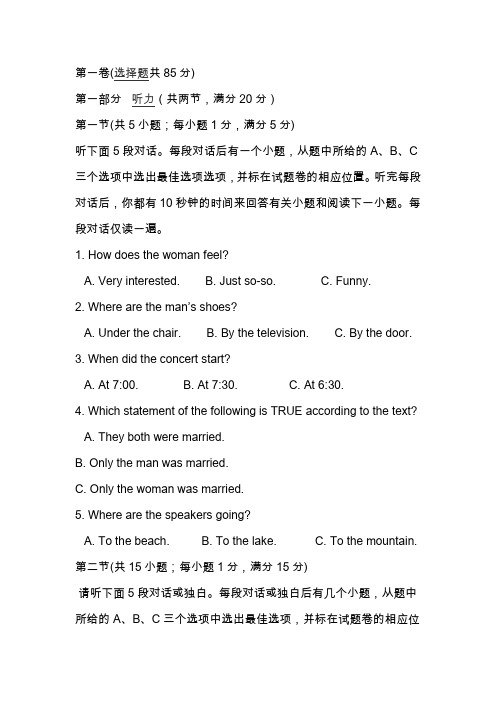 第一卷(选择题共 85 分)

第一部分 听力（共两节，满分 20 分）

第一节(共 5 小题；每小题 1 分，满分 5 分)

听下面 5 段对话。每段对话后有一个小题，从题中所给的 A、B、C 三个选项中选出最佳选项选项，并标在试题卷的相应位置。听完每段对话后，你都有 10 秒钟的时间来回答有关小题和阅读下一小题。每段对话仅读一遍。

1. How does the woman feel?

A. Very interested. B. Just so-so. C. Funny.

2. Where are the man's shoes?

A. Under the chair. B. By the television. C. By the door.

3. When did the concert start?

A. At 7:00. B. At 7:30. C. At 6:30.

4. Which statement of the following is TRUE according to the text?

A. They both were married.

B. Only the man was married.

C. Only the woman was married.

5. Where are the speakers going?

A. To the beach. B. To the lake. C. To the mountain.

第二节(共 15 小题；每小题 1 分，满分 15 分)

请听下面 5 段对话或独白。每段对话或独白后有几个小题，从题中所给的 A、B、C 三个选项中选出最佳选项，并标在试题卷的相应位